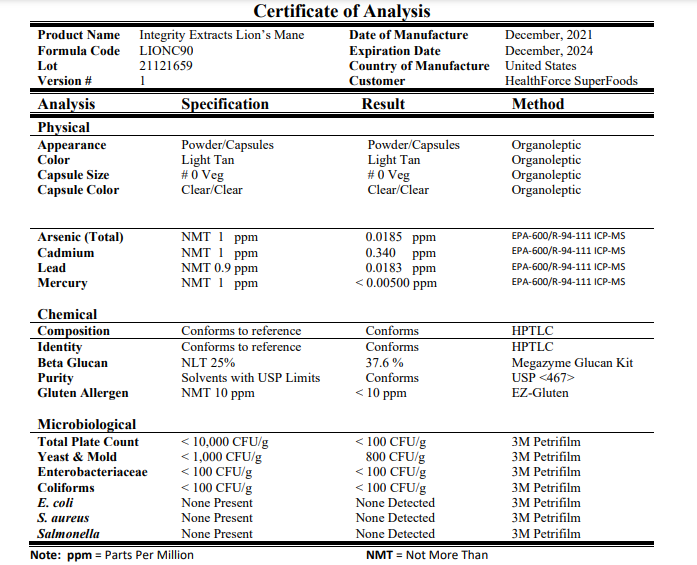 Certificate of Analysis

| Product Name | Integrity Extracts Lion's Mane | Date of Manufacture | December, 2021 |
|---|---|---|---|
| Formula Code | LIONC90 | Expiration Date | December, 2024 |
| Lot | 21121659 | Country of Manufacture | United States |
| Version # | 1 | Customer | HealthForce SuperFoods |

| Analysis | Specification | Result | Method |
|---|---|---|---|
| Physical | | | |
| Appearance | Powder/Capsules | Powder/Capsules | Organoleptic |
| Color | Light Tan | Light Tan | Organoleptic |
| Capsule Size | # 0 Veg | # 0 Veg | Organoleptic |
| Capsule Color | Clear/Clear | Clear/Clear | Organoleptic |
| Arsenic (Total) | NMT 1 ppm | 0.0185 ppm | EPA-600/R-94-111 ICP-MS |
| Cadmium | NMT 1 ppm | 0.340 ppm | EPA-600/R-94-111 ICP-MS |
| Lead | NMT 0.9 ppm | 0.0183 ppm | EPA-600/R-94-111 ICP-MS |
| Mercury | NMT 1 ppm | < 0.00500 ppm | EPA-600/R-94-111 ICP-MS |
| Chemical | | | |
| Composition | Conforms to reference | Conforms | HPTLC |
| Identity | Conforms to reference | Conforms | HPTLC |
| Beta Glucan | NLT 25% | 37.6 % | Megazyme Glucan Kit |
| Purity | Solvents with USP Limits | Conforms | USP <467> |
| Gluten Allergen | NMT 10 ppm | < 10 ppm | EZ-Gluten |
| Microbiological | | | |
| Total Plate Count | < 10,000 CFU/g | < 100 CFU/g | 3M Petrifilm |
| Yeast & Mold | < 1,000 CFU/g | 800 CFU/g | 3M Petrifilm |
| Enterobacteriaceae | < 100 CFU/g | < 100 CFU/g | 3M Petrifilm |
| Coliforms | < 100 CFU/g | < 100 CFU/g | 3M Petrifilm |
| E. coli | None Present | None Detected | 3M Petrifilm |
| S. aureus | None Present | None Detected | 3M Petrifilm |
| Salmonella | None Present | None Detected | 3M Petrifilm |

Note: ppm = Parts Per Million NMT = Not More Than